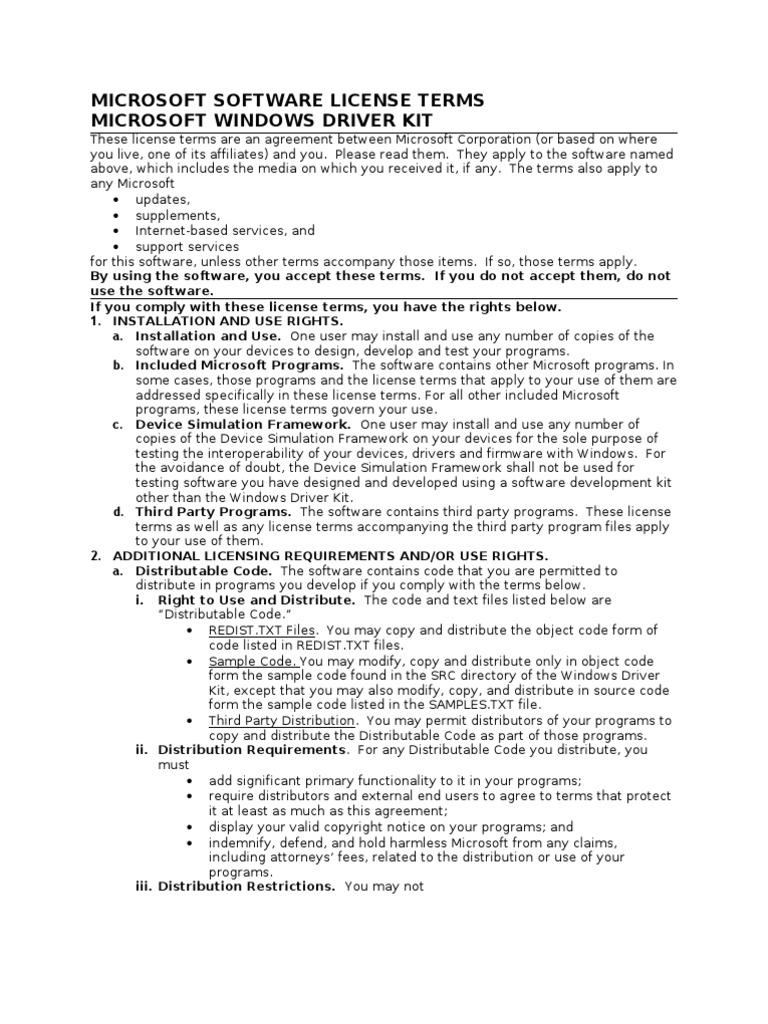 MICROSOFT SOFTWARE LICENSE TERMS
MICROSOFT WINDOWS DRIVER KIT

These license terms are an agreement between Microsoft Corporation (or based on where you live, one of its affiliates) and you. Please read them. They apply to the software named above, which includes the media on which you received it, if any. The terms also apply to any Microsoft

• updates,
• supplements,
• Internet-based services, and
• support services

for this software, unless other terms accompany those items. If so, those terms apply.

By using the software, you accept these terms. If you do not accept them, do not use the software.

If you comply with these license terms, you have the rights below.

1. INSTALLATION AND USE RIGHTS.

a. Installation and Use. One user may install and use any number of copies of the software on your devices to design, develop and test your programs.

b. Included Microsoft Programs. The software contains other Microsoft programs. In some cases, those programs and the license terms that apply to your use of them are addressed specifically in these license terms. For all other included Microsoft programs, these license terms govern your use.

c. Device Simulation Framework. One user may install and use any number of copies of the Device Simulation Framework on your devices for the sole purpose of testing the interoperability of your devices, drivers and firmware with Windows. For the avoidance of doubt, the Device Simulation Framework shall not be used for testing software you have designed and developed using a software development kit other than the Windows Driver Kit.

d. Third Party Programs. The software contains third party programs. These license terms as well as any license terms accompanying the third party program files apply to your use of them.

2. ADDITIONAL LICENSING REQUIREMENTS AND/OR USE RIGHTS.

a. Distributable Code. The software contains code that you are permitted to distribute in programs you develop if you comply with the terms below.

i. Right to Use and Distribute. The code and text files listed below are "Distributable Code."

• REDIST.TXT Files. You may copy and distribute the object code form of code listed in REDIST.TXT files.

• Sample Code. You may modify, copy and distribute only in object code form the sample code found in the SRC directory of the Windows Driver Kit, except that you may also modify, copy, and distribute in source code form the sample code listed in the SAMPLES.TXT file.

• Third Party Distribution. You may permit distributors of your programs to copy and distribute the Distributable Code as part of those programs.

ii. Distribution Requirements. For any Distributable Code you distribute, you must

• add significant primary functionality to it in your programs;
• require distributors and external end users to agree to terms that protect it at least as much as this agreement;
• display your valid copyright notice on your programs; and
• indemnify, defend, and hold harmless Microsoft from any claims, including attorneys' fees, related to the distribution or use of your programs.

iii. Distribution Restrictions. You may not